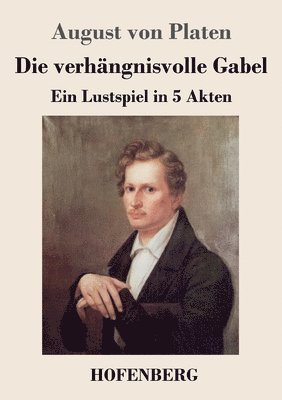 August von Platen

Die verhängnisvolle Gabel

Ein Lustspiel in 5 Akten

HOFENBERG